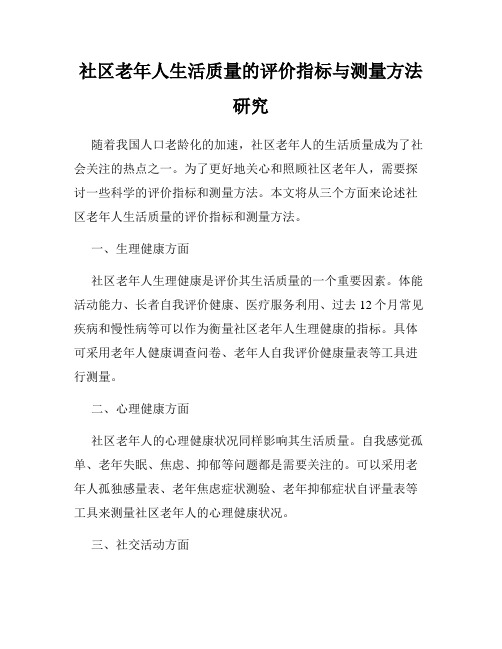 社区老年人生活质量的评价指标与测量方法研究

随着我国人口老龄化的加速，社区老年人的生活质量成为了社会关注的热点之一。为了更好地关心和照顾社区老年人，需要探讨一些科学的评价指标和测量方法。本文将从三个方面来论述社区老年人生活质量的评价指标和测量方法。

一、生理健康方面

社区老年人生理健康是评价其生活质量的一个重要因素。体能活动能力、长者自我评价健康、医疗服务利用、过去 12 个月常见疾病和慢性病等可以作为衡量社区老年人生理健康的指标。具体可采用老年人健康调查问卷、老年人自我评价健康量表等工具进行测量。

二、心理健康方面

社区老年人的心理健康状况同样影响其生活质量。自我感觉孤单、老年失眠、焦虑、抑郁等问题都是需要关注的。可以采用老年人孤独感量表、老年焦虑症状测验、老年抑郁症状自评量表等工具来测量社区老年人的心理健康状况。

三、社交活动方面